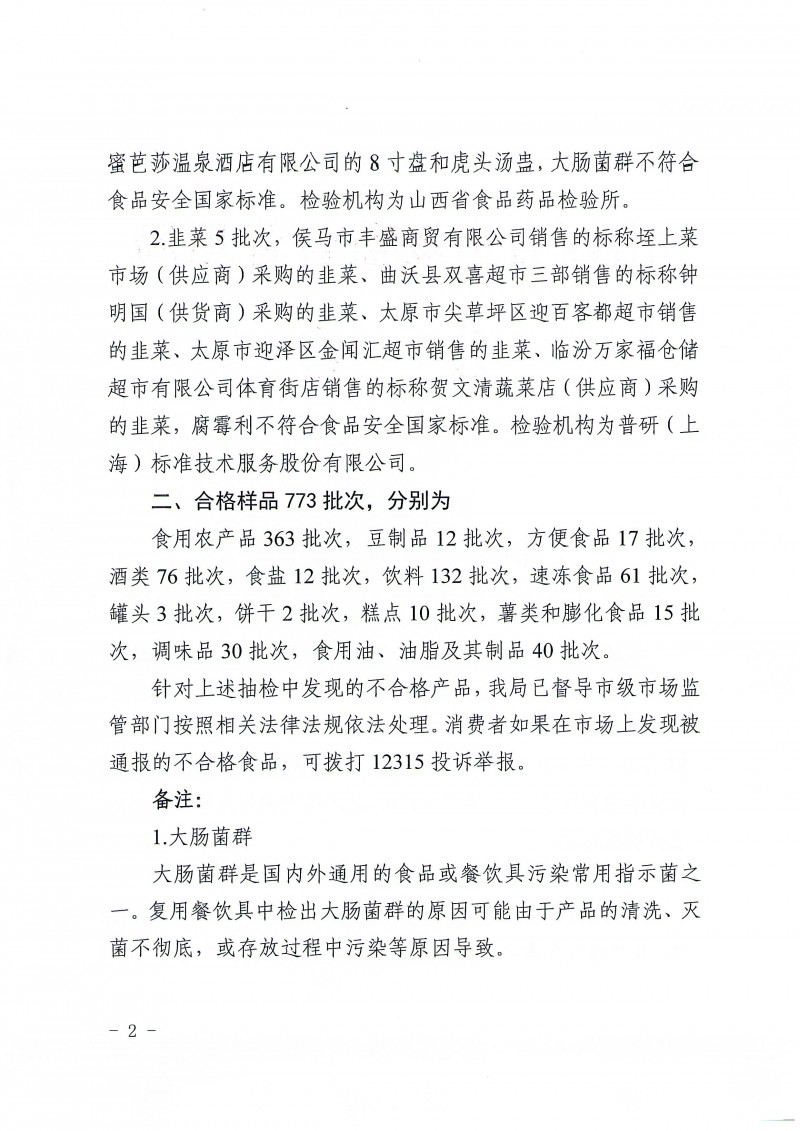 蜜芭莎温泉酒店有限公司的 8 寸盘和虎头汤盅，大肠菌群不符合食品安全国家标准。检验机构为山西省食品药品检验所。

2.韭菜 5 批次，侯马市丰盛商贸有限公司销售的标称垤上菜市场（供应商）采购的韭菜、曲沃县双喜超市三部销售的标称钟明国（供货商）采购的韭菜、太原市尖草坪区迎百客都超市销售的韭菜、太原市迎泽区金闻汇超市销售的韭菜、临汾万家福仓储超市有限公司体育街店销售的标称贺文清蔬菜店（供应商）采购的韭菜，腐霉利不符合食品安全国家标准。检验机构为普研（上海）标准技术服务股份有限公司。

二、合格样品 773 批次，分别为

食用农产品 363 批次，豆制品 12 批次，方便食品 17 批次，酒类 76 批次，食盐 12 批次，饮料 132 批次，速冻食品 61 批次，罐头 3 批次，饼干 2 批次，糕点 10 批次，薯类和膨化食品 15 批次，调味品 30 批次，食用油、油脂及其制品 40 批次。

针对上述抽检中发现的不合格产品，我局已督导市级市场监管部门按照相关法律法规依法处理。消费者如果在市场上发现被通报的不合格食品，可拨打 12315 投诉举报。

备注：

1.大肠菌群

大肠菌群是国内外通用的食品或餐饮具污染常用指示菌之一。复用餐饮具中检出大肠菌群的原因可能由于产品的清洗、灭菌不彻底，或存放过程中污染等原因导致。

－ 2 －